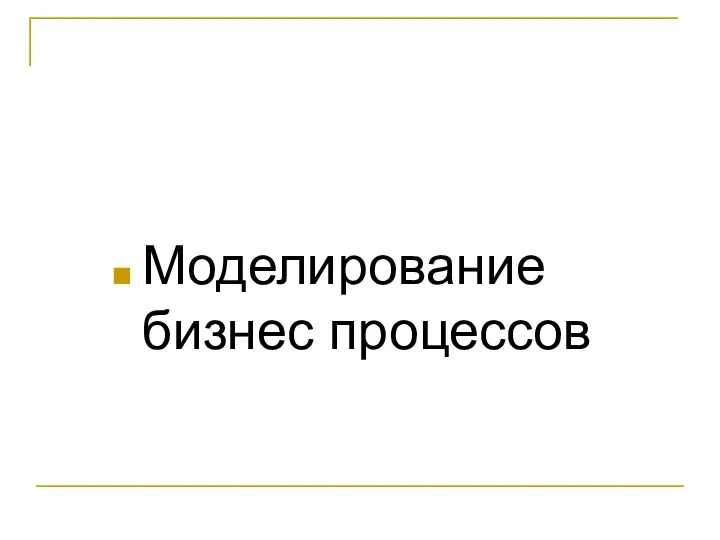 Моделирование бизнес процессов